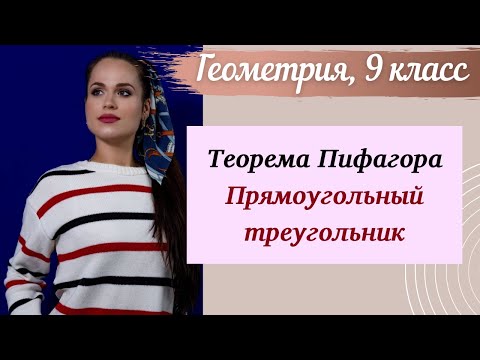 Геометрия, 9 класс

Теорема Пифагора
Прямоугольный треугольник